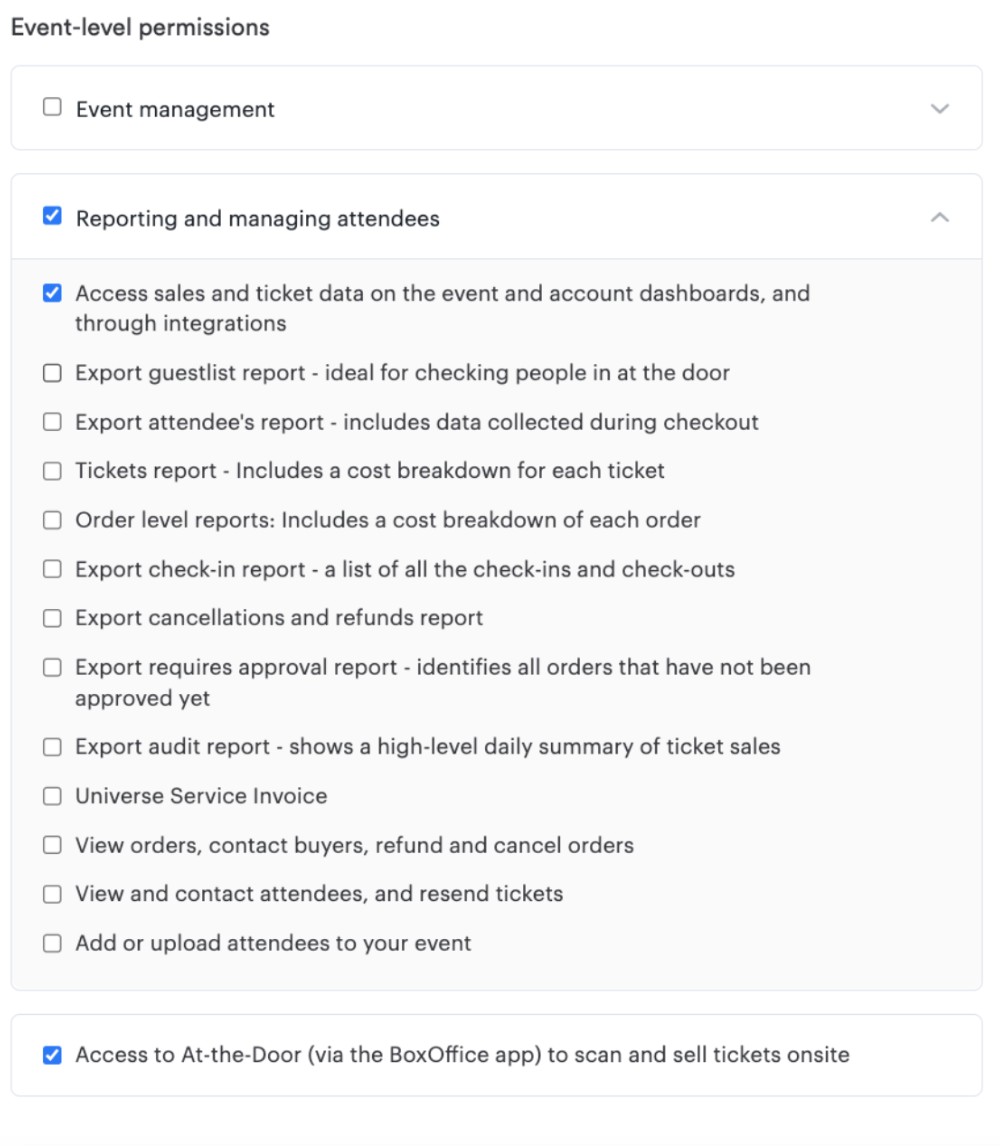 Event-level permissions

Event management

Reporting and managing attendees

Access sales and ticket data on the event and account dashboards, and through integrations

Export guestlist report - ideal for checking people in at the door

Export attendee's report - includes data collected during checkout

Tickets report - Includes a cost breakdown for each ticket

Order level reports: Includes a cost breakdown of each order

Export check-in report - a list of all the check-ins and check-outs

Export cancellations and refunds report

Export requires approval report - identifies all orders that have not been approved yet

Export audit report - shows a high-level daily summary of ticket sales

Universe Service Invoice

View orders, contact buyers, refund and cancel orders

View and contact attendees, and resend tickets

Add or upload attendees to your event

Access to At-the-Door (via the BoxOffice app) to scan and sell tickets onsite